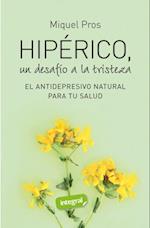 Miquel Pros

HIPÉRICO,
un desafío a la tristeza

EL ANTIDEPRESIVO NATURAL
PARA TU SALUD

integral